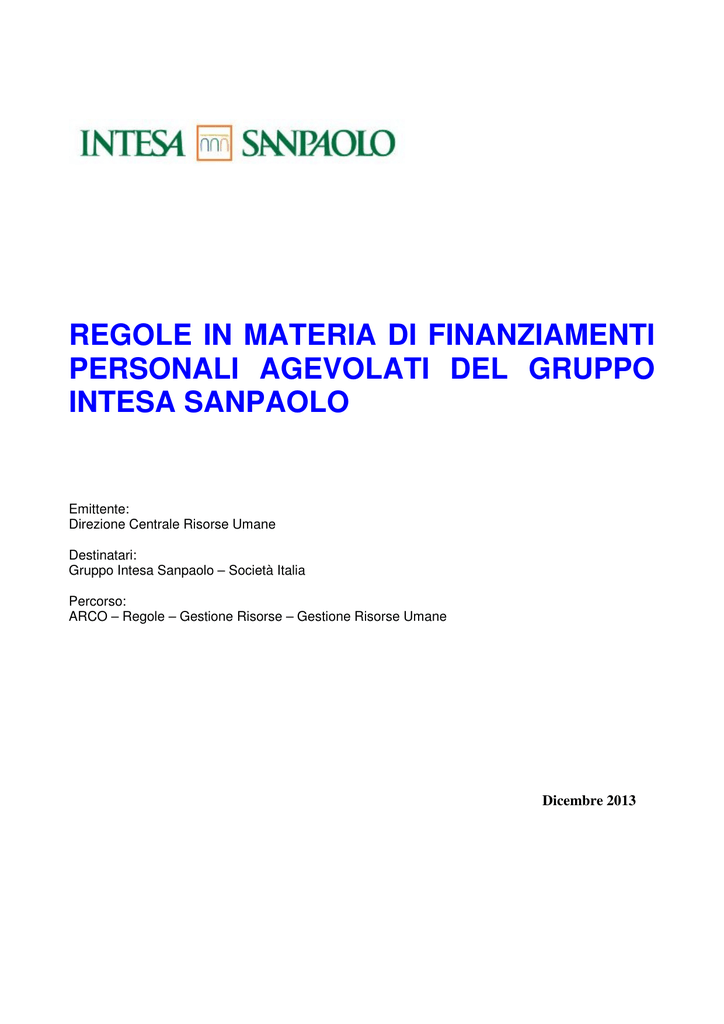 INTESA SANPAOLO

REGOLE IN MATERIA DI FINANZIAMENTI PERSONALI AGEVOLATI DEL GRUPPO INTESA SANPAOLO

Emittente:
Direzione Centrale Risorse Umane

Destinatari:
Gruppo Intesa Sanpaolo – Società Italia

Percorso:
ARCO – Regole – Gestione Risorse – Gestione Risorse Umane

Dicembre 2013